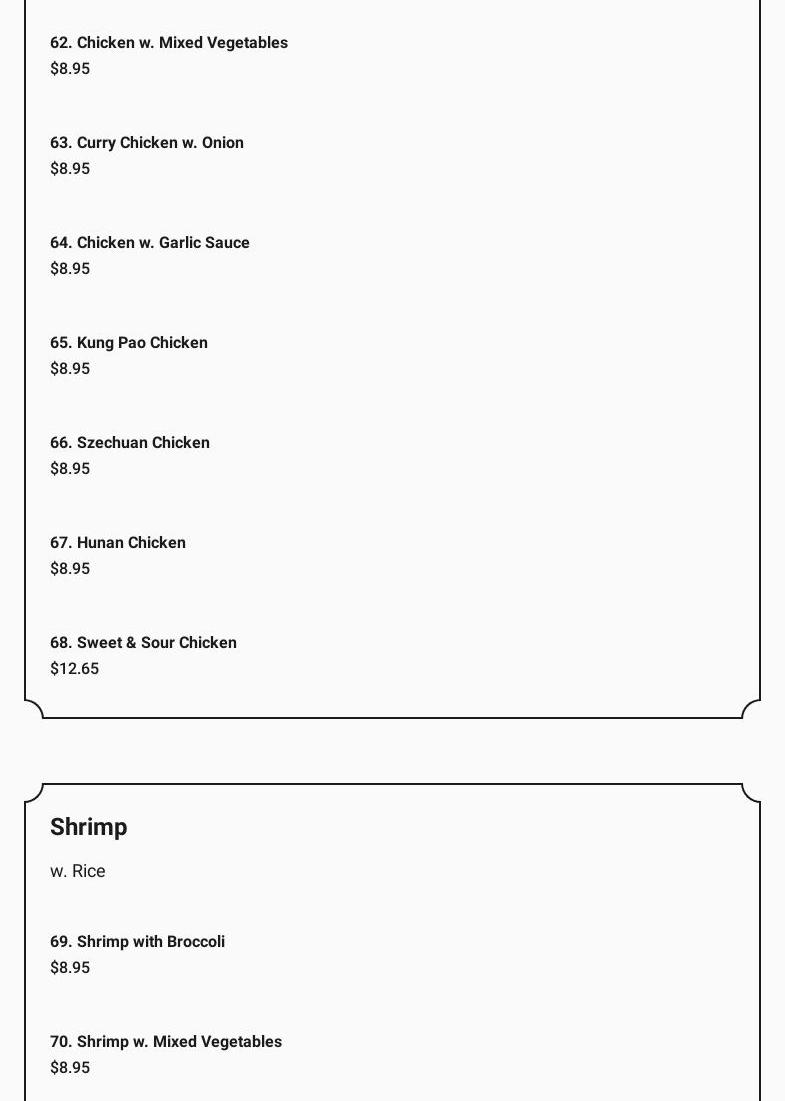 62. Chicken w. Mixed Vegetables
$8.95

63. Curry Chicken w. Onion
$8.95

64. Chicken w. Garlic Sauce
$8.95

65. Kung Pao Chicken
$8.95

66. Szechuan Chicken
$8.95

67. Hunan Chicken
$8.95

68. Sweet & Sour Chicken
$12.65

Shrimp

w. Rice

69. Shrimp with Broccoli
$8.95

70. Shrimp w. Mixed Vegetables
$8.95